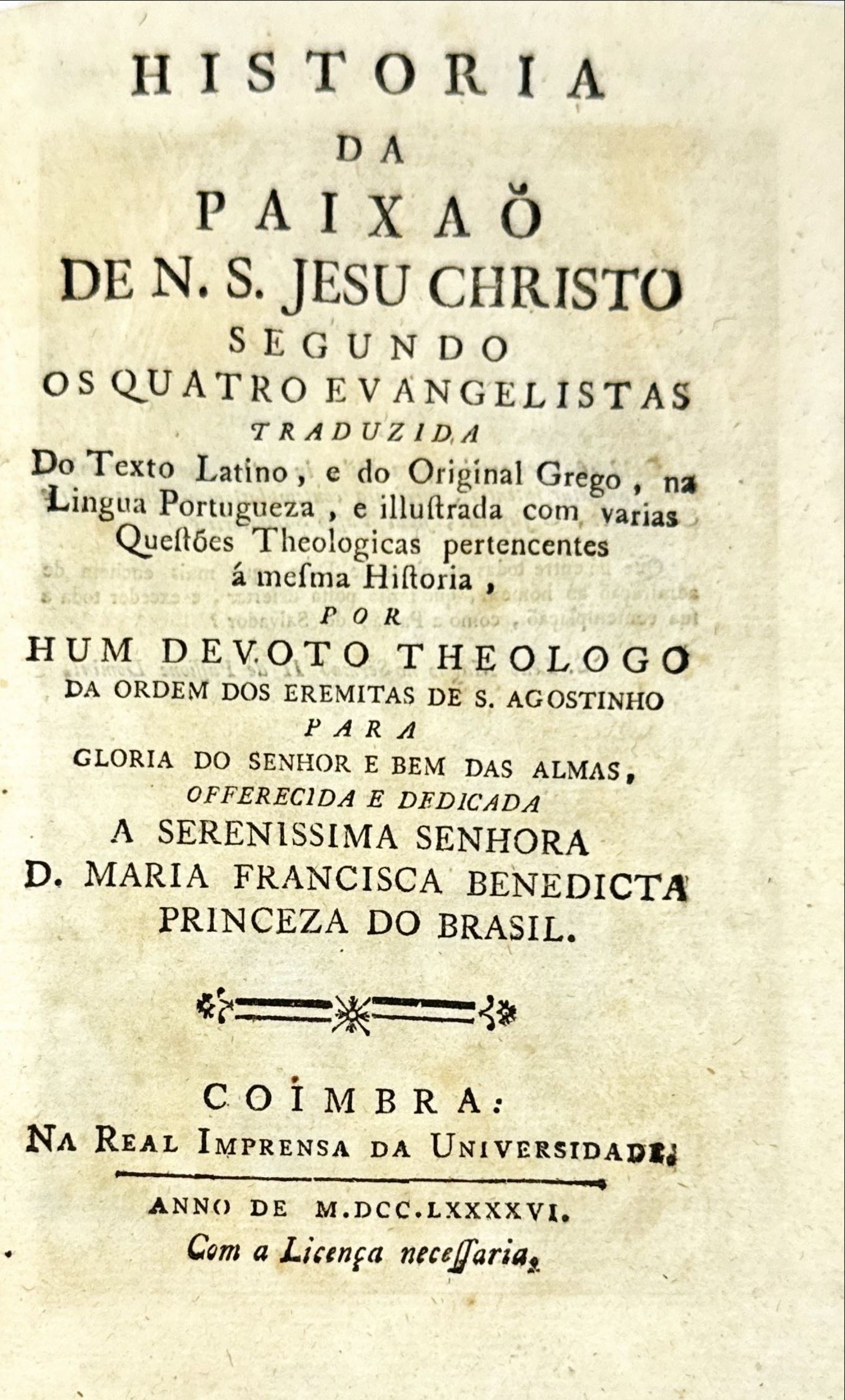 HISTORIA
DA
PAIXAÕ
DE N. S. JESU CHRISTO
SEGUNDO
OS QUATRO EVANGELISTAS
TRADUZIDA
Do Texto Latino, e do Original Grego, na Lingua Portugueza, e illuſtrada com varias Queſtões Theologicas pertencentes á meſma Hiſtoria,
POR
HUM DEVOTO THEOLOGO
DA ORDEM DOS EREMITAS DE S. AGOSTINHO
PARA
GLORIA DO SENHOR E BEM DAS ALMAS,
OFFERECIDA E DEDICADA
A SERENISSIMA SENHORA
D. MARIA FRANCISCA BENEDICTA
PRINCEZA DO BRASIL.

COIMBRA:
NA REAL IMPRENSA DA UNIVERSIDADE.

ANNO DE M.DCC.LXXXXVI.
Com a Licença neceſſaria.